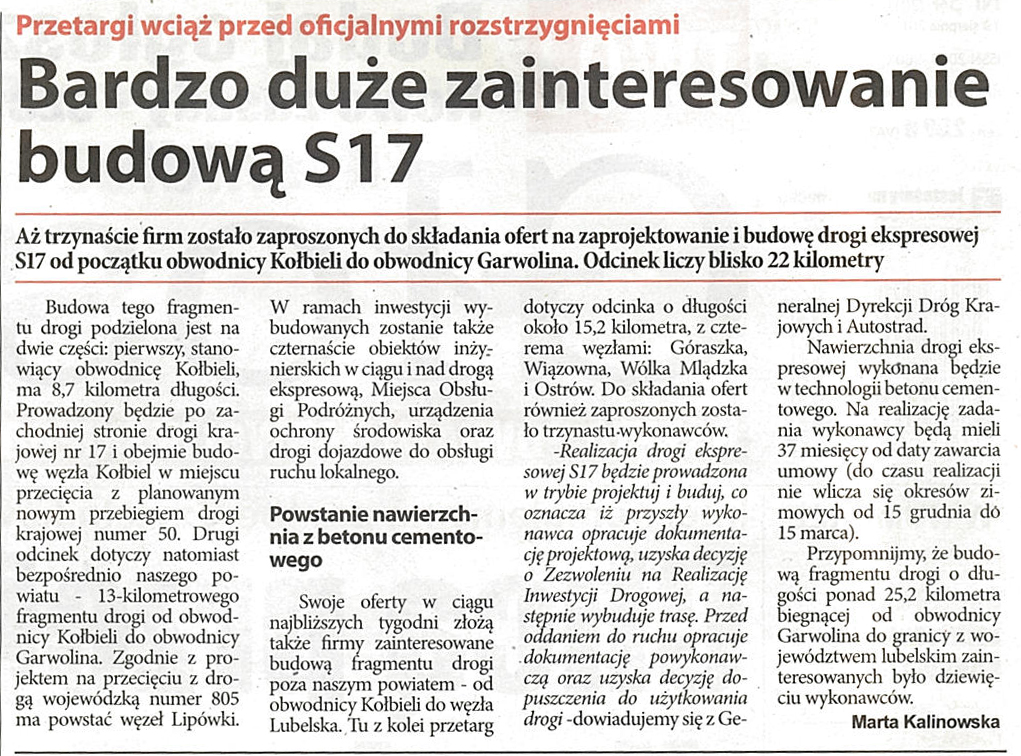 Przetargi wciąż przed oficjalnymi rozstrzygnięciami

Bardzo duże zainteresowanie budową S17

Aż trzynaście firm zostało zaproszonych do składania ofert na zaprojektowanie i budowę drogi ekspresowej S17 od początku obwodnicy Kołbieli do obwodnicy Garwolina. Odcinek liczy blisko 22 kilometry

Budowa tego fragmentu drogi podzielona jest na dwie części: pierwszy, stanowiący obwodnicę Kołbieli, ma 8,7 kilometra długości. Prowadzony będzie po zachodniej stronie drogi krajowej nr 17 i obejmie budowę węzła Kołbiel w miejscu przecięcia z planowanym nowym przebiegiem drogi krajowej numer 50. Drugi odcinek dotyczy natomiast bezpośrednio naszego powiatu - 13-kilometrowego fragmentu drogi od obwodnicy Kołbieli do obwodnicy Garwolina. Zgodnie z projektem na przecięciu z drogą wojewódzką numer 805 ma powstać węzeł Lipówki.

W ramach inwestycji wybudowanych zostanie także czternaście obiektów inżynierskich w ciągu i nad drogą ekspresową, Miejsca Obsługi Podróżnych, urządzenia ochrony środowiska oraz drogi dojazdowe do obsługi ruchu lokalnego.

Powstanie nawierzchnia z betonu cementowego

Swoje oferty w ciągu najbliższych tygodni złożą także firmy zainteresowane budową fragmentu drogi poza naszym powiatem - od obwodnicy Kołbieli do węzła Lubelska. Tu z kolei przetarg dotyczy odcinka o długości około 15,2 kilometra, z czterema węzłami: Góraszka, Wiązowna, Wólka Mlądzka i Ostrów. Do składania ofert również zaproszonych zostało trzynastu wykonawców.

-Realizacja drogi ekspresowej S17 będzie prowadzona w trybie projektuj i buduj, co oznacza iż przyszły wykonawca opracuje dokumentację projektową, uzyska decyzję o Zezwoleniu na Realizację Inwestycji Drogowej, a następnie wybuduje trasę. Przed oddaniem do ruchu opracuje dokumentację powykonawczą oraz uzyska decyzję dopuszczenia do użytkowania drogi -dowiadujemy się z Generalnej Dyrekcji Dróg Krajowych i Autostrad.

Nawierzchnia drogi ekspresowej wykonana będzie w technologii betonu cementowego. Na realizację zadania wykonawcy będą mieli 37 miesięcy od daty zawarcia umowy (do czasu realizacji nie wlicza się okresów zimowych od 15 grudnia do 15 marca).

Przypomnijmy, że budową fragmentu drogi o długości ponad 25,2 kilometra biegnącej od obwodnicy Garwolina do granicy z województwem lubelskim zainteresowanych było dziewięciu wykonawców.

Marta Kalinowska